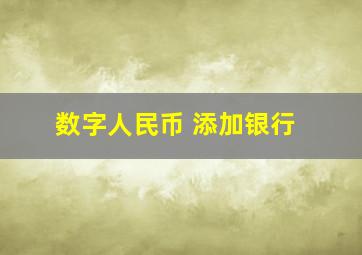 数字人民币 添加银行